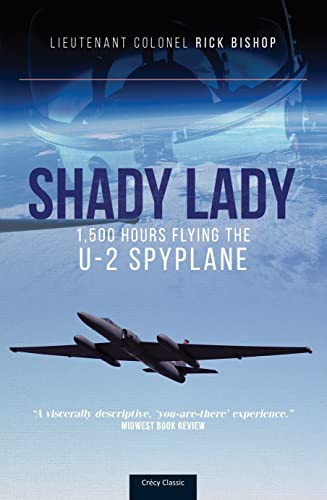 LIEUTENANT COLONEL RICK BISHOP

SHADY LADY

1,500 HOURS FLYING THE
U-2 SPYPLANE

"A viscerally descriptive, 'you-are-there' experience."
MIDWEST BOOK REVIEW

Crécy Classic